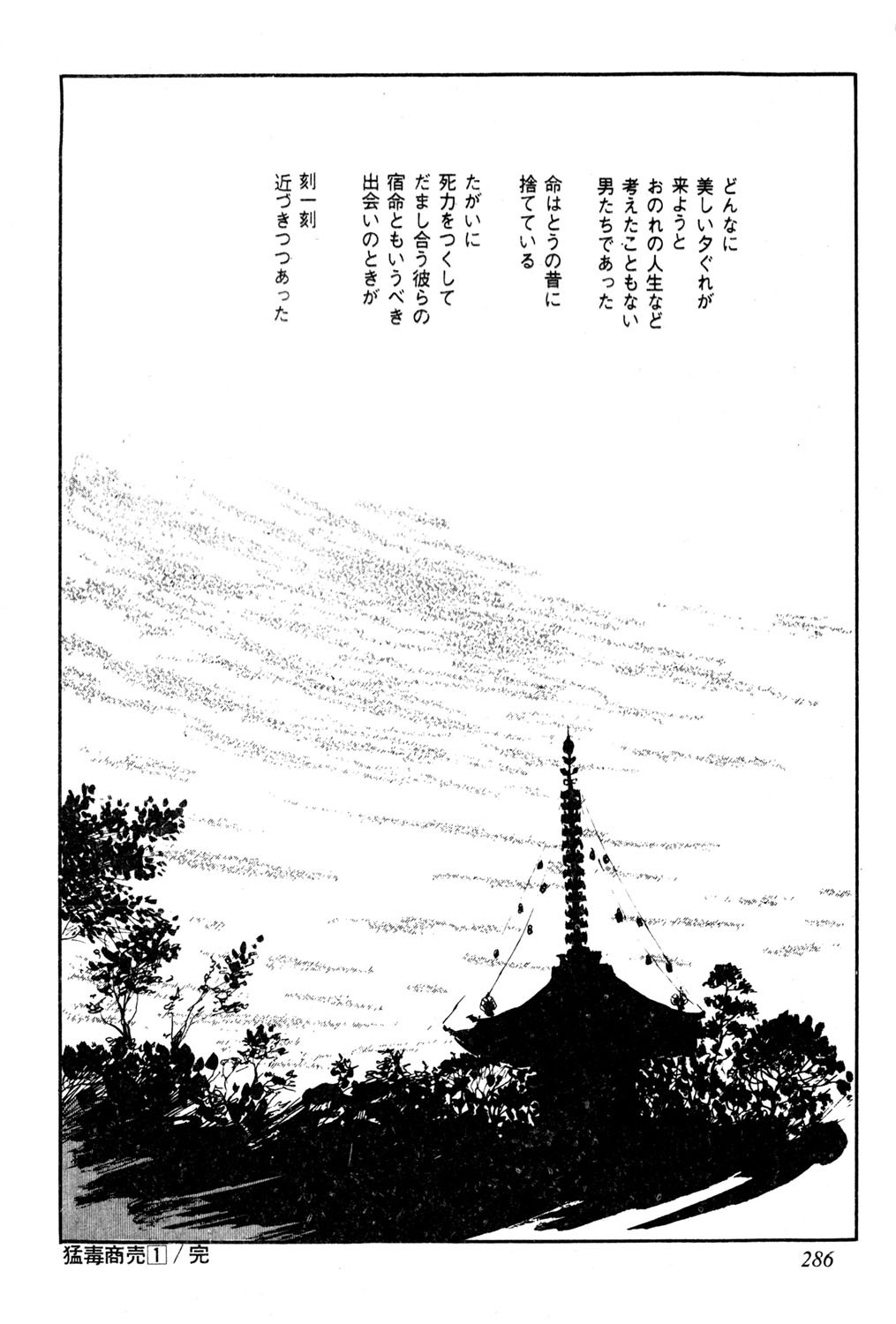 どんなに
美しい夕ぐれが
来ようと
おのれの人生など
考えたこともない
男たちであった

命はとうの昔に
捨てている

たがいに
死力をつくして
だまし合う彼らの
宿命ともいうべき
出会いのときが

刻一刻
近づきつつあった

猛毒商売1/完

286